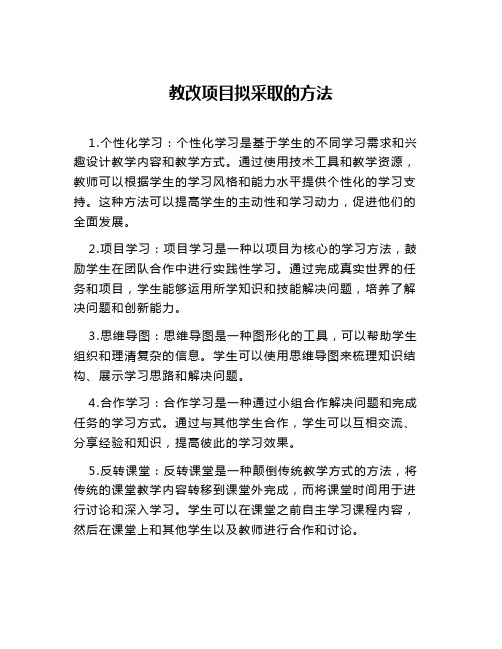 教改项目拟采取的方法

1.个性化学习：个性化学习是基于学生的不同学习需求和兴趣设计教学内容和教学方式。通过使用技术工具和教学资源，教师可以根据学生的学习风格和能力水平提供个性化的学习支持。这种方法可以提高学生的主动性和学习动力，促进他们的全面发展。

2.项目学习：项目学习是一种以项目为核心的学习方法，鼓励学生在团队合作中进行实践性学习。通过完成真实世界的任务和项目，学生能够运用所学知识和技能解决问题，培养了解决问题和创新能力。

3.思维导图：思维导图是一种图形化的工具，可以帮助学生组织和理清复杂的信息。学生可以使用思维导图来梳理知识结构、展示学习思路和解决问题。

4.合作学习：合作学习是一种通过小组合作解决问题和完成任务的学习方式。通过与其他学生合作，学生可以互相交流、分享经验和知识，提高彼此的学习效果。

5.反转课堂：反转课堂是一种颠倒传统教学方式的方法，将传统的课堂教学内容转移到课堂外完成，而将课堂时间用于进行讨论和深入学习。学生可以在课堂之前自主学习课程内容，然后在课堂上和其他学生以及教师进行合作和讨论。